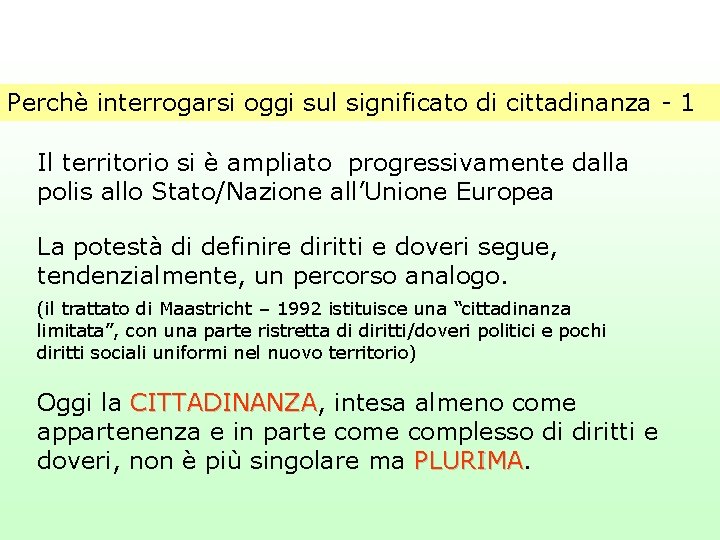 Perchè interrogarsi oggi sul significato di cittadinanza - 1

Il territorio si è ampliato progressivamente dalla polis allo Stato/Nazione all'Unione Europea

La potestà di definire diritti e doveri segue, tendenzialmente, un percorso analogo.

(il trattato di Maastricht – 1992 istituisce una "cittadinanza limitata", con una parte ristretta di diritti/doveri politici e pochi diritti sociali uniformi nel nuovo territorio)

Oggi la CITTADINANZA, intesa almeno come appartenenza e in parte come complesso di diritti e doveri, non è più singolare ma PLURIMA.